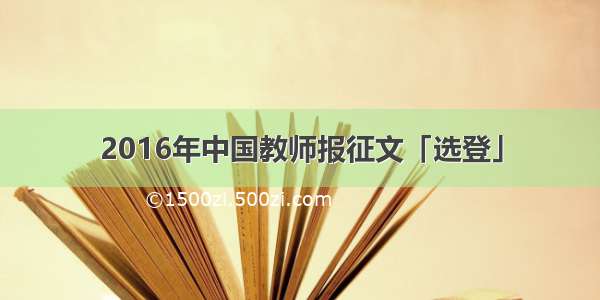 2016年中国教师报征文「选登」

©1500zi.500zi.com